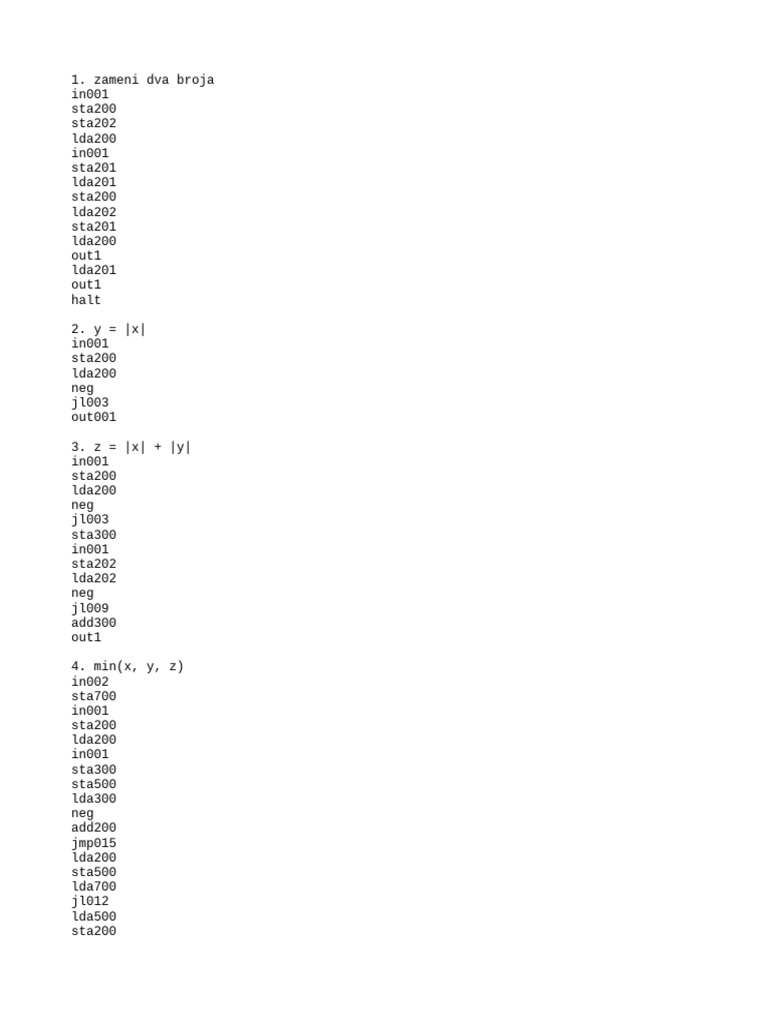 1. zameni dva broja
in001
sta200
sta202
lda200
in001
sta201
lda201
sta200
lda202
sta201
lda200
out1
lda201
out1
halt

2. y = |x|
in001
sta200
lda200
neg
jl003
out001

3. z = |x| + |y|
in001
sta200
lda200
neg
jl003
sta300
in001
sta202
lda202
neg
jl009
add300
out1

4. min(x, y, z)
in002
sta700
in001
sta200
lda200
in001
sta300
sta500
lda300
neg
add200
jmp015
lda200
sta500
lda700
jl012
lda500
sta200